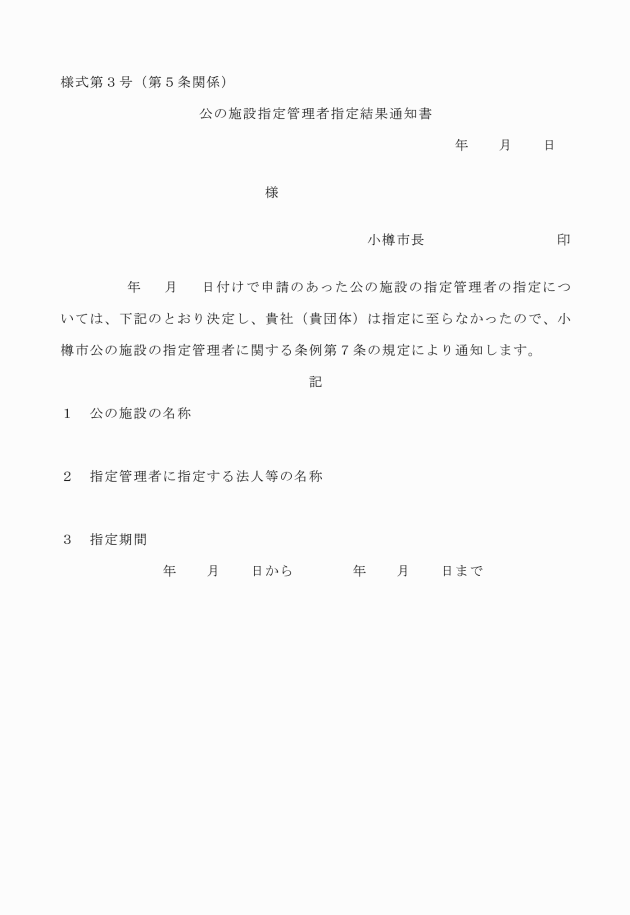 様式第３号（第５条関係）

公の施設指定管理者指定結果通知書

年　　月　　日

様

小樽市長　　　　　　　　印

年　　月　　日付けで申請のあった公の施設の指定管理者の指定については、下記のとおり決定し、貴社（貴団体）は指定に至らなかったので、小樽市公の施設の指定管理者に関する条例第７条の規定により通知します。

記

１　公の施設の名称

２　指定管理者に指定する法人等の名称

３　指定期間

年　　月　　日から　　　　年　　月　　日まで